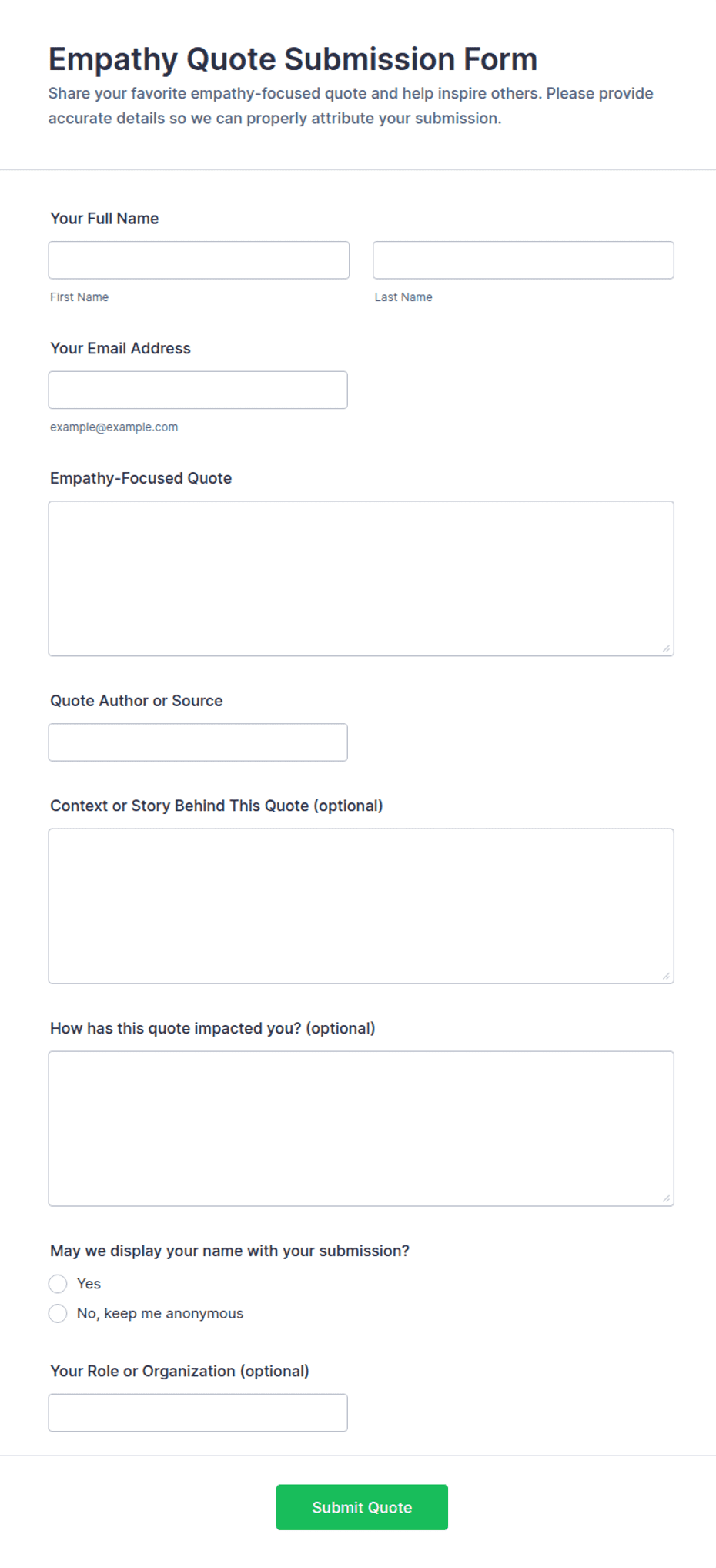 Empathy Quote Submission Form

Share your favorite empathy-focused quote and help inspire others. Please provide accurate details so we can properly attribute your submission.

Your Full Name

First Name

Last Name

Your Email Address

example@example.com

Empathy-Focused Quote

Quote Author or Source

Context or Story Behind This Quote (optional)

How has this quote impacted you? (optional)

May we display your name with your submission?

Yes

No, keep me anonymous

Your Role or Organization (optional)

Submit Quote